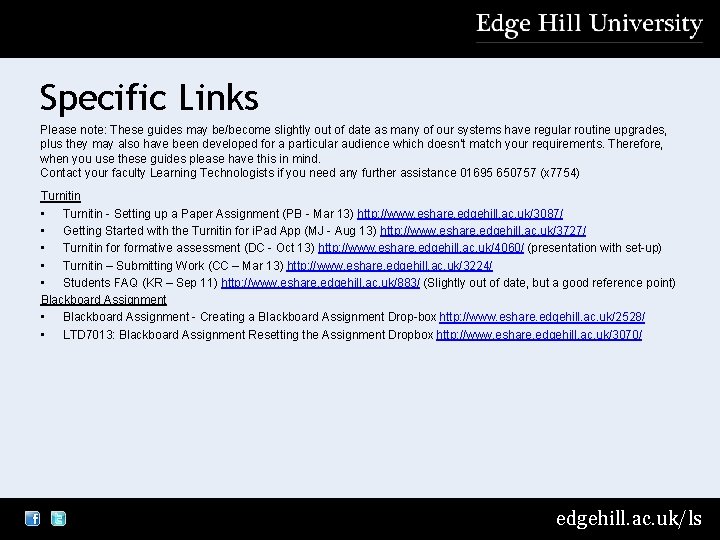 Edge Hill University

Specific Links

Please note: These guides may be/become slightly out of date as many of our systems have regular routine upgrades, plus they may also have been developed for a particular audience which doesn't match your requirements. Therefore, when you use these guides please have this in mind.
Contact your faculty Learning Technologists if you need any further assistance 01695 650757 (x7754)

Turnitin
• Turnitin - Setting up a Paper Assignment (PB - Mar 13) http://www.eshare.edgehill.ac.uk/3087/
• Getting Started with the Turnitin for iPad App (MJ - Aug 13) http://www.eshare.edgehill.ac.uk/3727/
• Turnitin for formative assessment (DC - Oct 13) http://www.eshare.edgehill.ac.uk/4060/ (presentation with set-up)
• Turnitin – Submitting Work (CC – Mar 13) http://www.eshare.edgehill.ac.uk/3224/
• Students FAQ (KR – Sep 11) http://www.eshare.edgehill.ac.uk/883/ (Slightly out of date, but a good reference point)
Blackboard Assignment
• Blackboard Assignment - Creating a Blackboard Assignment Drop-box http://www.eshare.edgehill.ac.uk/2528/
• LTD7013: Blackboard Assignment Resetting the Assignment Dropbox http://www.eshare.edgehill.ac.uk/3070/

edgehill.ac.uk/ls